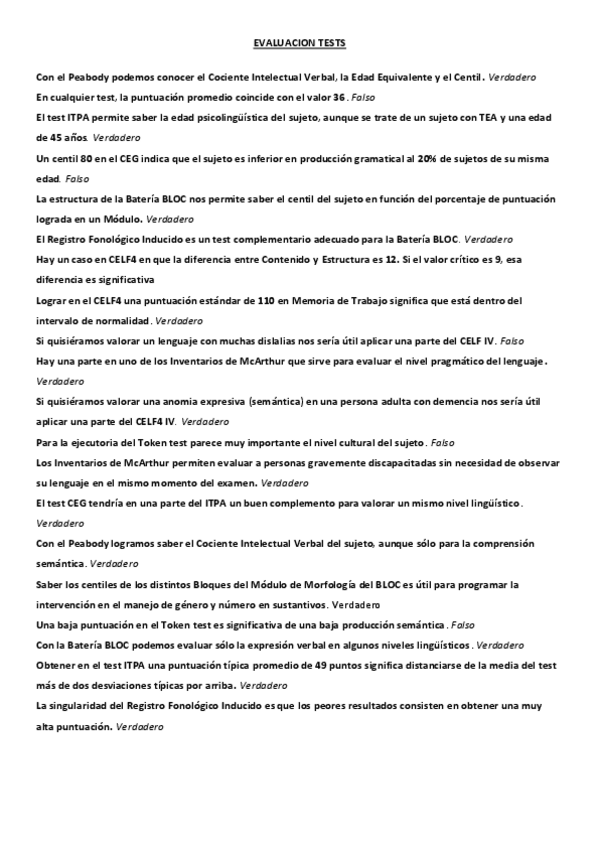 EVALUACION TESTS

Con el Peabody podemos conocer el Cociente Intelectual Verbal, la Edad Equivalente y el Centil. Verdadero

En cualquier test, la puntuación promedio coincide con el valor 36. Falso

El test ITPA permite saber la edad psicolingüística del sujeto, aunque se trate de un sujeto con TEA y una edad de 45 años. Verdadero

Un centil 80 en el CEG indica que el sujeto es inferior en producción gramatical al 20% de sujetos de su misma edad. Falso

La estructura de la Batería BLOC nos permite saber el centil del sujeto en función del porcentaje de puntuación lograda en un Módulo. Verdadero

El Registro Fonológico Inducido es un test complementario adecuado para la Batería BLOC. Verdadero

Hay un caso en CELF4 en que la diferencia entre Contenido y Estructura es 12. Si el valor crítico es 9, esa diferencia es significativa

Lograr en el CELF4 una puntuación estándar de 110 en Memoria de Trabajo significa que está dentro del intervalo de normalidad. Verdadero

Si quisiéramos valorar un lenguaje con muchas dislalias nos sería útil aplicar una parte del CELF IV. Falso

Hay una parte en uno de los Inventarios de McArthur que sirve para evaluar el nivel pragmático del lenguaje. Verdadero

Si quisiéramos valorar una anomia expresiva (semántica) en una persona adulta con demencia nos sería útil aplicar una parte del CELF4 IV. Verdadero

Para la ejecutoria del Token test parece muy importante el nivel cultural del sujeto. Falso

Los Inventarios de McArthur permiten evaluar a personas gravemente discapacitadas sin necesidad de observar su lenguaje en el mismo momento del examen. Verdadero

El test CEG tendría en una parte del ITPA un buen complemento para valorar un mismo nivel lingüístico. Verdadero

Con el Peabody logramos saber el Cociente Intelectual Verbal del sujeto, aunque sólo para la comprensión semántica. Verdadero

Saber los centiles de los distintos Bloques del Módulo de Morfología del BLOC es útil para programar la intervención en el manejo de género y número en sustantivos. Verdadero

Una baja puntuación en el Token test es significativa de una baja producción semántica. Falso

Con la Batería BLOC podemos evaluar sólo la expresión verbal en algunos niveles lingüísticos. Verdadero

Obtener en el test ITPA una puntuación típica promedio de 49 puntos significa distanciarse de la media del test más de dos desviaciones típicas por arriba. Verdadero

La singularidad del Registro Fonológico Inducido es que los peores resultados consisten en obtener una muy alta puntuación. Verdadero